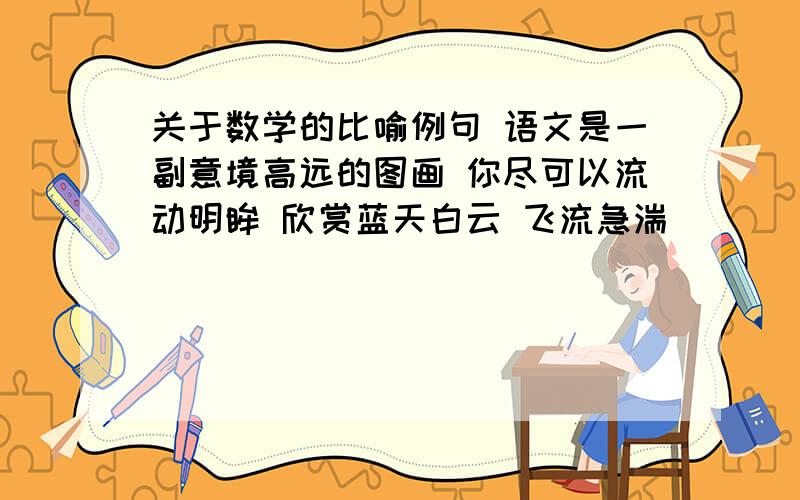 关于数学的比喻例句 语文是一副意境高远的图画 你尽可以流动明眸 欣赏蓝天白云 飞流急湍